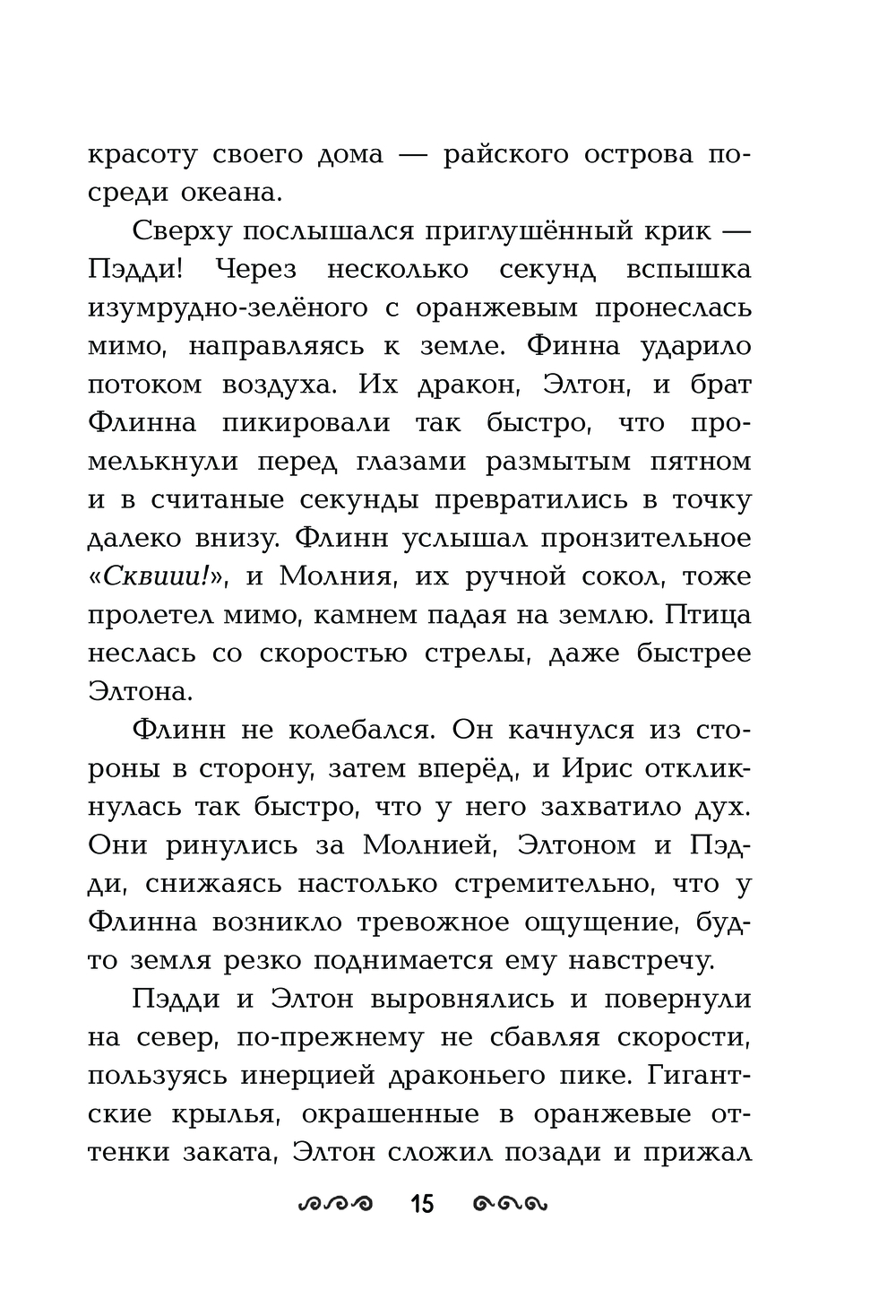 красоту своего дома — райского острова посреди океана.

Сверху послышался приглушённый крик — Пэдди! Через несколько секунд вспышка изумрудно-зелёного с оранжевым пронеслась мимо, направляясь к земле. Финна ударило потоком воздуха. Их дракон, Элтон, и брат Флинна пикировали так быстро, что промелькнули перед глазами размытым пятном и в считаные секунды превратились в точку далеко внизу. Флинн услышал пронзительное «Сквиии!», и Молния, их ручной сокол, тоже пролетел мимо, камнем падая на землю. Птица неслась со скоростью стрелы, даже быстрее Элтона.

Флинн не колебался. Он качнулся из стороны в сторону, затем вперёд, и Ирис откликнулась так быстро, что у него захватило дух. Они ринулись за Молнией, Элтоном и Пэдди, снижаясь настолько стремительно, что у Флинна возникло тревожное ощущение, будто земля резко поднимается ему навстречу.

Пэдди и Элтон выровнялись и повернули на север, по-прежнему не сбавляя скорости, пользуясь инерцией драконьего пике. Гигантские крылья, окрашенные в оранжевые оттенки заката, Элтон сложил позади и прижал

15